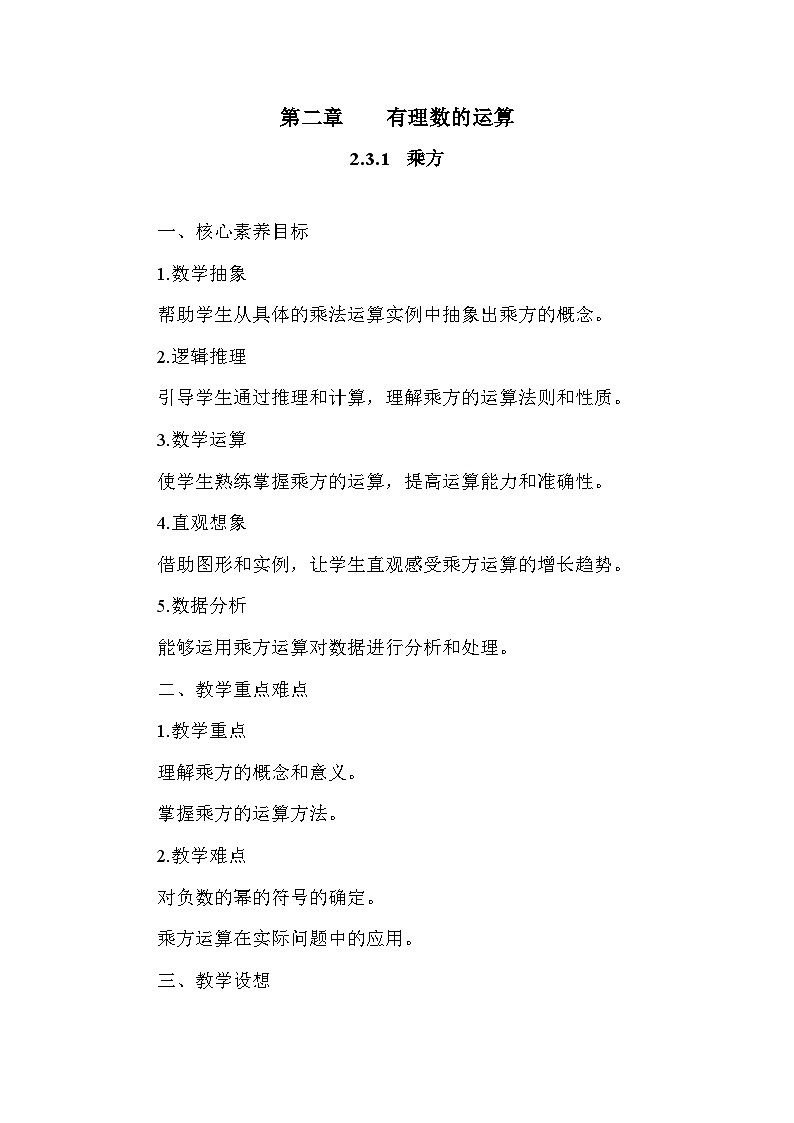 第二章 有理数的运算

2.3.1 乘方

一、核心素养目标

1.数学抽象

帮助学生从具体的乘法运算实例中抽象出乘方的概念。

2.逻辑推理

引导学生通过推理和计算，理解乘方的运算法则和性质。

3.数学运算

使学生熟练掌握乘方的运算，提高运算能力和准确性。

4.直观想象

借助图形和实例，让学生直观感受乘方运算的增长趋势。

5.数据分析

能够运用乘方运算对数据进行分析和处理。

二、教学重点难点

1.教学重点

理解乘方的概念和意义。

掌握乘方的运算方法。

2.教学难点

对负数的幂的符号的确定。

乘方运算在实际问题中的应用。

三、教学设想